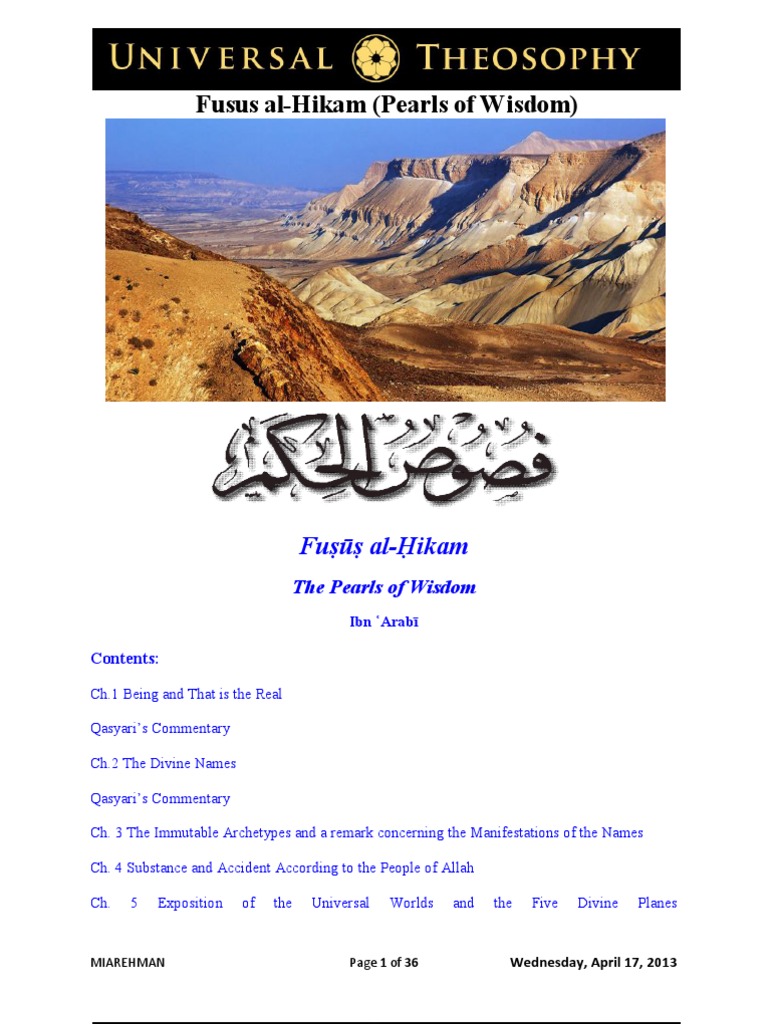 UNIVERSAL THEOSOPHY

Fusus al-Hikam (Pearls of Wisdom)

فصوص الحكم

Fuṣūṣ al-Ḥikam

The Pearls of Wisdom

Ibn ʿArabī

Contents:

Ch.1 Being and That is the Real

Qasyari's Commentary

Ch.2 The Divine Names

Qasyari's Commentary

Ch. 3 The Immutable Archetypes and a remark concerning the Manifestations of the Names

Ch. 4 Substance and Accident According to the People of Allah

Ch. 5 Exposition of the Universal Worlds and the Five Divine Planes

MIAREHMAN Page 1 of 36 Wednesday, April 17, 2013